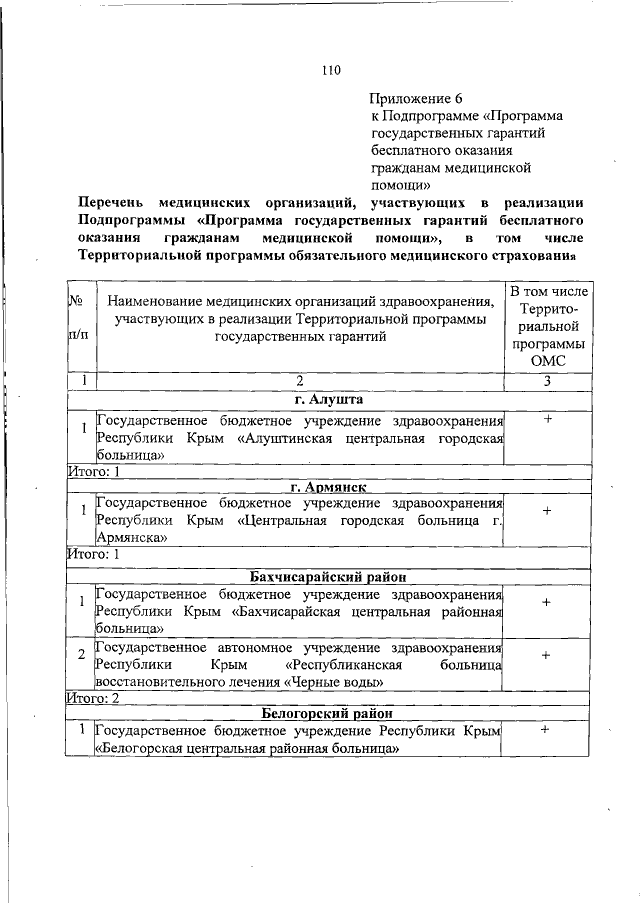 110

Приложение 6
к Подпрограмме «Программа государственных гарантий бесплатного оказания гражданам медицинской помощи»

Перечень медицинских организаций, участвующих в реализации Подпрограммы «Программа государственных гарантий бесплатного оказания гражданам медицинской помощи», в том числе Территориальной программы обязательного медицинского страхования

| № п/п | Наименование медицинских организаций здравоохранения, участвующих в реализации Территориальной программы государственных гарантий | В том числе Территориальной программы ОМС |
|---|---|---|
| 1 | 2 | 3 |
| | г. Алушта | |
| 1 | Государственное бюджетное учреждение здравоохранения Республики Крым «Алуштинская центральная городская больница» | + |
| Итого: 1 | | |
| | г. Армянск | |
| 1 | Государственное бюджетное учреждение здравоохранения Республики Крым «Центральная городская больница г. Армянска» | + |
| Итого: 1 | | |
| | Бахчисарайский район | |
| 1 | Государственное бюджетное учреждение здравоохранения Республики Крым «Бахчисарайская центральная районная больница» | + |
| 2 | Государственное автономное учреждение здравоохранения Республики Крым «Республиканская больница восстановительного лечения «Черные воды» | + |
| Итого: 2 | | |
| | Белогорский район | |
| 1 | Государственное бюджетное учреждение Республики Крым «Белогорская центральная районная больница» | + |